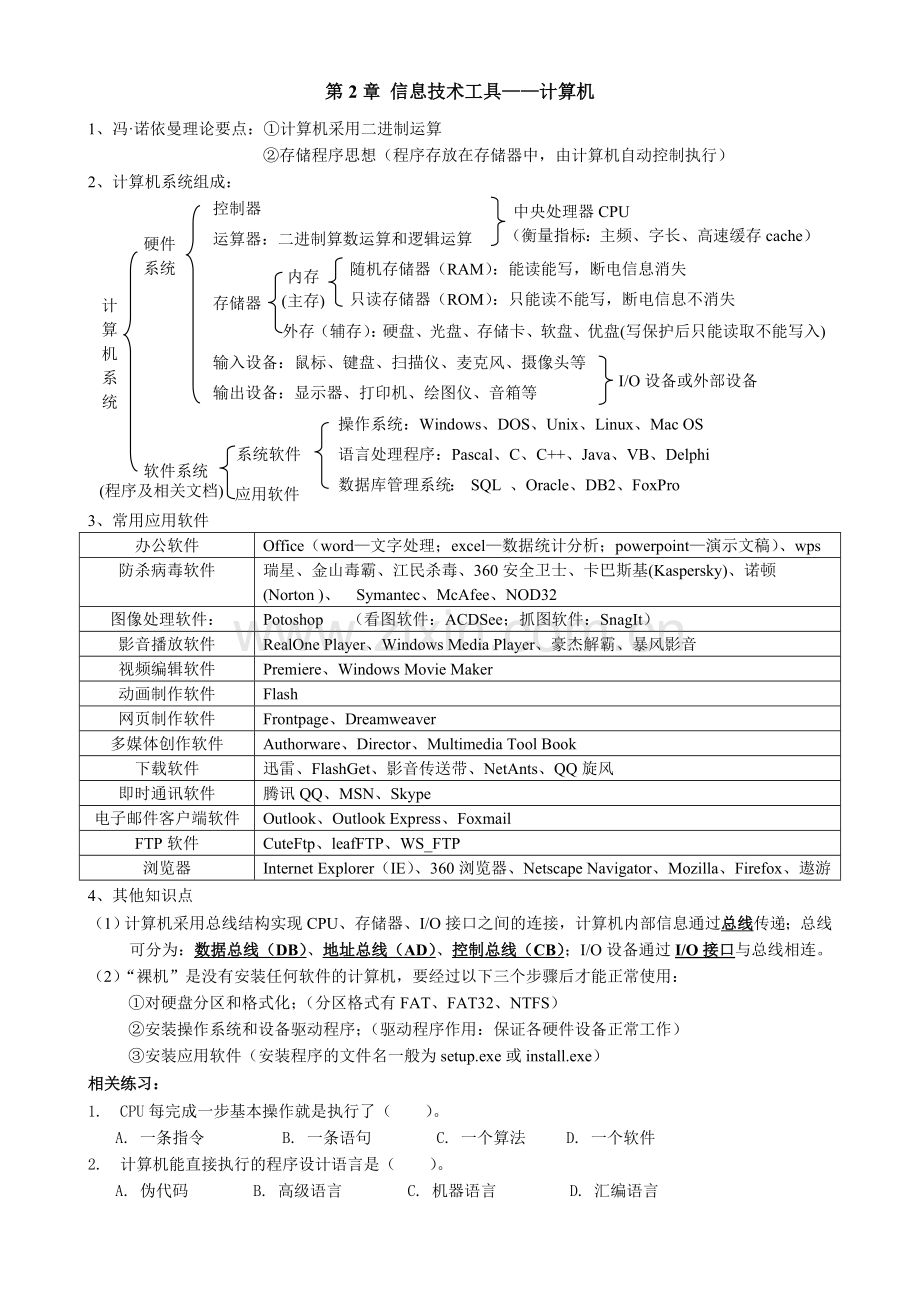 第 2 章 信息技术工具——计算机

1、冯·诺依曼理论要点：①计算机采用二进制运算

②存储程序思想（程序存放在存储器中，由计算机自动控制执行）

2、计算机系统组成：

计算机系统

硬件系统

控制器

运算器：二进制算数运算和逻辑运算

中央处理器 CPU
（衡量指标：主频、字长、高速缓存 cache）

存储器

内存(主存)

随机存储器（RAM）：能读能写，断电信息消失

只读存储器（ROM）：只能读不能写，断电信息不消失

外存（辅存）：硬盘、光盘、存储卡、软盘、优盘(写保护后只能读取不能写入)

输入设备：鼠标、键盘、扫描仪、麦克风、摄像头等

输出设备：显示器、打印机、绘图仪、音箱等

I/O 设备或外部设备

软件系统
(程序及相关文档)

系统软件

操作系统：Windows、DOS、Unix、Linux、Mac OS

语言处理程序：Pascal、C、C++、Java、VB、Delphi

数据库管理系统： SQL 、Oracle、DB2、FoxPro

应用软件

3、常用应用软件

| 办公软件 | Office（word—文字处理；excel—数据统计分析；powerpoint—演示文稿）、wps |
|---|---|
| 防杀病毒软件 | 瑞星、金山毒霸、江民杀毒、360 安全卫士、卡巴斯基(Kaspersky)、诺顿(Norton )、 Symantec、McAfee、NOD32 |
| 图像处理软件： | Potoshop （看图软件：ACDSee；抓图软件：SnagIt） |
| 影音播放软件 | RealOne Player、Windows Media Player、豪杰解霸、暴风影音 |
| 视频编辑软件 | Premiere、Windows Movie Maker |
| 动画制作软件 | Flash |
| 网页制作软件 | Frontpage、Dreamweaver |
| 多媒体创作软件 | Authorware、Director、Multimedia Tool Book |
| 下载软件 | 迅雷、FlashGet、影音传送带、NetAnts、QQ 旋风 |
| 即时通讯软件 | 腾讯 QQ、MSN、Skype |
| 电子邮件客户端软件 | Outlook、Outlook Express、Foxmail |
| FTP 软件 | CuteFtp、leafFTP、WS_FTP |
| 浏览器 | Internet Explorer（IE）、360 浏览器、Netscape Navigator、Mozilla、Firefox、遨游 |

4、其他知识点

（1）计算机采用总线结构实现 CPU、存储器、I/O 接口之间的连接，计算机内部信息通过总线传递；总线可分为：数据总线（DB）、地址总线（AD）、控制总线（CB）；I/O 设备通过 I/O 接口与总线相连。

（2）“裸机”是没有安装任何软件的计算机，要经过以下三个步骤后才能正常使用：

①对硬盘分区和格式化；（分区格式有 FAT、FAT32、NTFS）

②安装操作系统和设备驱动程序；（驱动程序作用：保证各硬件设备正常工作）

③安装应用软件（安装程序的文件名一般为 setup.exe 或 install.exe）

相关练习：

1. CPU 每完成一步基本操作就是执行了（ ）。

A. 一条指令 B. 一条语句 C. 一个算法 D. 一个软件

2. 计算机能直接执行的程序设计语言是（ ）。

A. 伪代码 B. 高级语言 C. 机器语言 D. 汇编语言